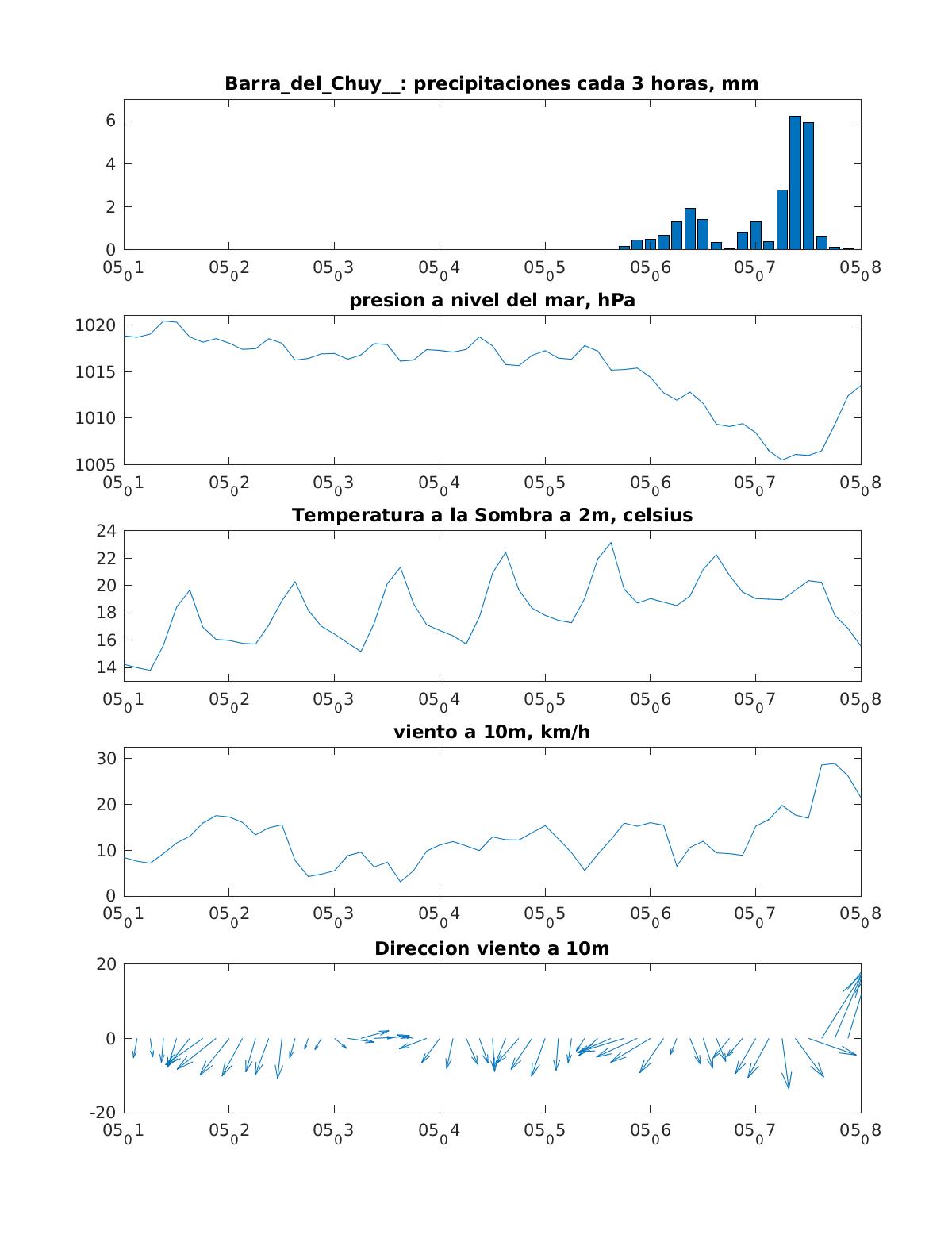 Barra_del_Chuy__: precipitaciones cada 3 horas, mm

6
4
2
0

$05_01$ $05_02$ $05_03$ $05_04$ $05_05$ $05_06$ $05_07$ $05_08$

presion a nivel del mar, hPa

1020
1015
1010
1005

$05_01$ $05_02$ $05_03$ $05_04$ $05_05$ $05_06$ $05_07$ $05_08$

Temperatura a la Sombra a 2m, celsius

24
22
20
18
16
14

$05_01$ $05_02$ $05_03$ $05_04$ $05_05$ $05_06$ $05_07$ $05_08$

viento a 10m, km/h

30
20
10
0

$05_01$ $05_02$ $05_03$ $05_04$ $05_05$ $05_06$ $05_07$ $05_08$

Direccion viento a 10m

20
0
-20

$05_01$ $05_02$ $05_03$ $05_04$ $05_05$ $05_06$ $05_07$ $05_08$